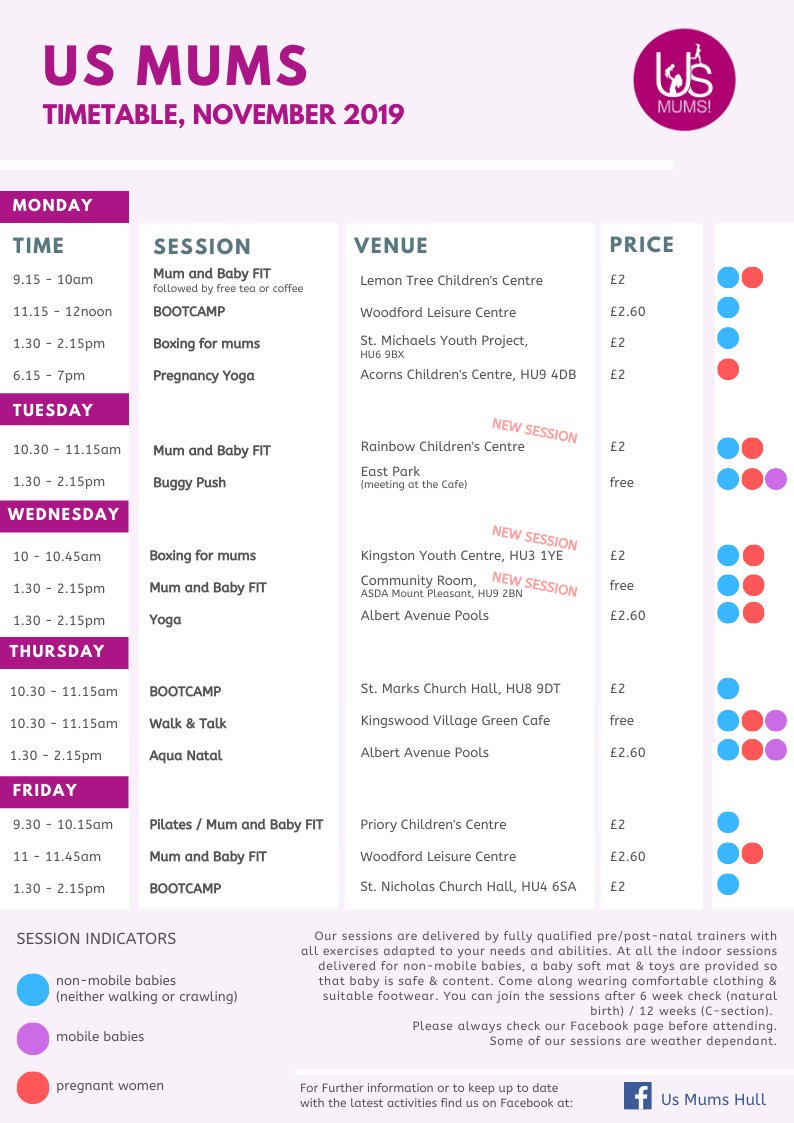 US MUMS
TIMETABLE, NOVEMBER 2019

US MUMS!

MONDAY

| TIME | SESSION | VENUE | PRICE |
|---|---|---|---|
| 9.15 - 10am | Mum and Baby FIT followed by free tea or coffee | Lemon Tree Children's Centre | £2 |
| 11.15 - 12noon | BOOTCAMP | Woodford Leisure Centre | £2.60 |
| 1.30 - 2.15pm | Boxing for mums | St. Michaels Youth Project, HU6 9BX | £2 |
| 6.15 - 7pm | Pregnancy Yoga | Acorns Children's Centre, HU9 4DB | £2 |

TUESDAY

| | | | |
|---|---|---|---|
| 10.30 - 11.15am | Mum and Baby FIT | NEW SESSION Rainbow Children's Centre | £2 |
| 1.30 - 2.15pm | Buggy Push | East Park (meeting at the Cafe) | free |

WEDNESDAY

| | | | |
|---|---|---|---|
| 10 - 10.45am | Boxing for mums | NEW SESSION Kingston Youth Centre, HU3 1YE | £2 |
| 1.30 - 2.15pm | Mum and Baby FIT | Community Room, NEW SESSION ASDA Mount Pleasant, HU9 2BN | free |
| 1.30 - 2.15pm | Yoga | Albert Avenue Pools | £2.60 |

THURSDAY

| | | | |
|---|---|---|---|
| 10.30 - 11.15am | BOOTCAMP | St. Marks Church Hall, HU8 9DT | £2 |
| 10.30 - 11.15am | Walk & Talk | Kingswood Village Green Cafe | free |
| 1.30 - 2.15pm | Aqua Natal | Albert Avenue Pools | £2.60 |

FRIDAY

| | | | |
|---|---|---|---|
| 9.30 - 10.15am | Pilates / Mum and Baby FIT | Priory Children's Centre | £2 |
| 11 - 11.45am | Mum and Baby FIT | Woodford Leisure Centre | £2.60 |
| 1.30 - 2.15pm | BOOTCAMP | St. Nicholas Church Hall, HU4 6SA | £2 |

SESSION INDICATORS

non-mobile babies (neither walking or crawling)

mobile babies

pregnant women

Our sessions are delivered by fully qualified pre/post-natal trainers with all exercises adapted to your needs and abilities. At all the indoor sessions delivered for non-mobile babies, a baby soft mat & toys are provided so that baby is safe & content. Come along wearing comfortable clothing & suitable footwear. You can join the sessions after 6 week check (natural birth) / 12 weeks (C-section).
Please always check our Facebook page before attending. Some of our sessions are weather dependant.

For Further information or to keep up to date with the latest activities find us on Facebook at:

Us Mums Hull